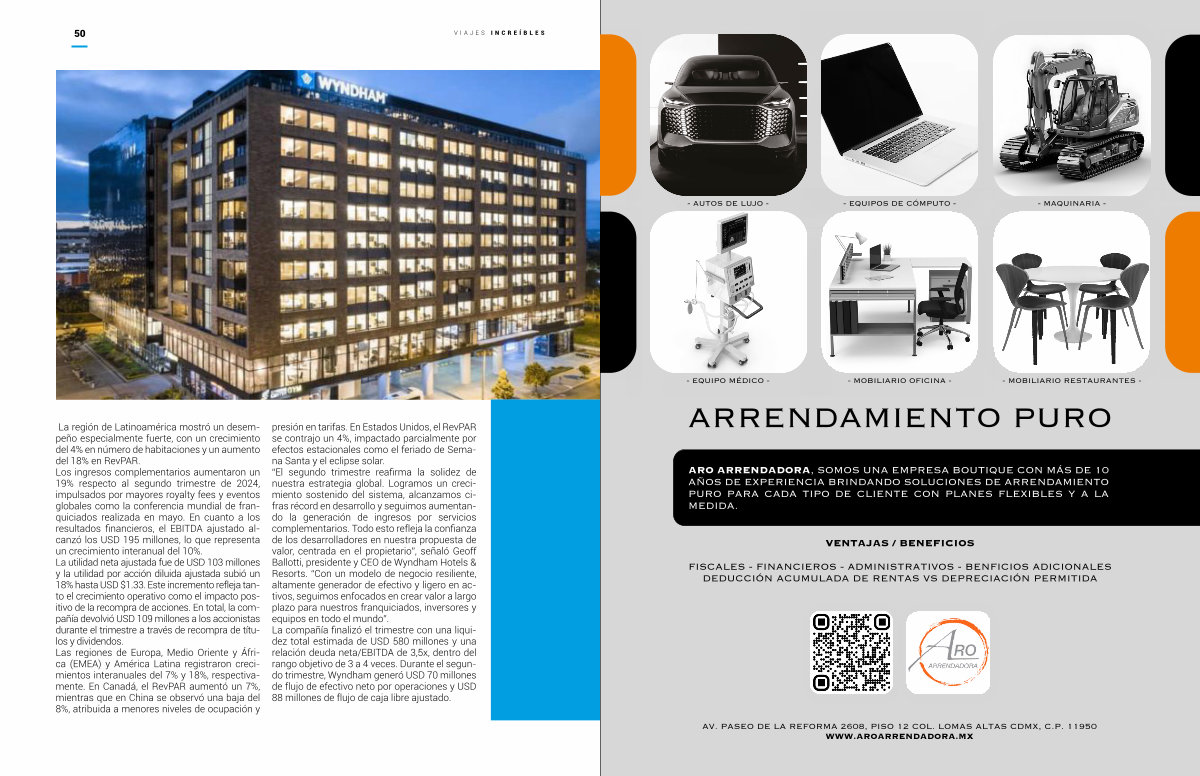 50

VIAJES INCREÍBLES

WYNDHAM

La región de Latinoamérica mostró un desempeño especialmente fuerte, con un crecimiento del 4% en número de habitaciones y un aumento del 18% en RevPAR.
Los ingresos complementarios aumentaron un 19% respecto al segundo trimestre de 2024, impulsados por mayores royalty fees y eventos globales como la conferencia mundial de franquiciados realizada en mayo. En cuanto a los resultados financieros, el EBITDA ajustado alcanzó los USD 195 millones, lo que representa un crecimiento interanual del 10%.
La utilidad neta ajustada fue de USD 103 millones y la utilidad por acción diluida ajustada subió un 18% hasta USD $1.33. Este incremento refleja tanto el crecimiento operativo como el impacto positivo de la recompra de acciones. En total, la compañía devolvió USD 109 millones a los accionistas durante el trimestre a través de recompra de títulos y dividendos.
Las regiones de Europa, Medio Oriente y África (EMEA) y América Latina registraron crecimientos interanuales del 7% y 18%, respectivamente. En Canadá, el RevPAR aumentó un 7%, mientras que en China se observó una baja del 8%, atribuida a menores niveles de ocupación y presión en tarifas. En Estados Unidos, el RevPAR se contrajo un 4%, impactado parcialmente por efectos estacionales como el feriado de Semana Santa y el eclipse solar.
"El segundo trimestre reafirma la solidez de nuestra estrategia global. Logramos un crecimiento sostenido del sistema, alcanzamos cifras récord en desarrollo y seguimos aumentando la generación de ingresos por servicios complementarios. Todo esto refleja la confianza de los desarrolladores en nuestra propuesta de valor, centrada en el propietario", señaló Geoff Ballotti, presidente y CEO de Wyndham Hotels & Resorts. "Con un modelo de negocio resiliente, altamente generador de efectivo y ligero en activos, seguimos enfocados en crear valor a largo plazo para nuestros franquiciados, inversores y equipos en todo el mundo".
La compañía finalizó el trimestre con una liquidez total estimada de USD 580 millones y una relación deuda neta/EBITDA de 3,5x, dentro del rango objetivo de 3 a 4 veces. Durante el segundo trimestre, Wyndham generó USD 70 millones de flujo de efectivo neto por operaciones y USD 88 millones de flujo de caja libre ajustado.

- AUTOS DE LUJO -
- EQUIPOS DE CÓMPUTO -
- MAQUINARIA -
- EQUIPO MÉDICO -
- MOBILIARIO OFICINA -
- MOBILIARIO RESTAURANTES -

ARRENDAMIENTO PURO

ARO ARRENDADORA, SOMOS UNA EMPRESA BOUTIQUE CON MÁS DE 10 AÑOS DE EXPERIENCIA BRINDANDO SOLUCIONES DE ARRENDAMIENTO PURO PARA CADA TIPO DE CLIENTE CON PLANES FLEXIBLES Y A LA MEDIDA.

VENTAJAS / BENEFICIOS

FISCALES - FINANCIEROS - ADMINISTRATIVOS - BENFICIOS ADICIONALES
DEDUCCIÓN ACUMULADA DE RENTAS VS DEPRECIACIÓN PERMITIDA

ARO
ARRENDADORA

AV. PASEO DE LA REFORMA 2608, PISO 12 COL. LOMAS ALTAS CDMX, C.P. 11950
WWW.AROARRENDADORA.MX